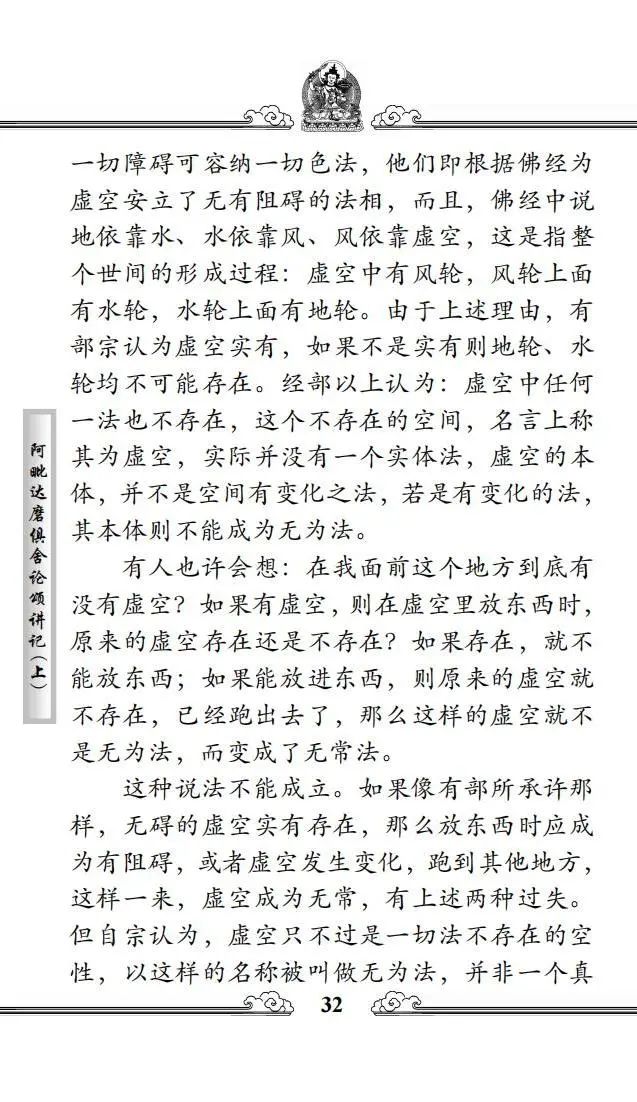 一切障碍可容纳一切色法，他们即根据佛经为虚空安立了无有阻碍的法相，而且，佛经中说地依靠水、水依靠风、风依靠虚空，这是指整个世间的形成过程：虚空中有风轮，风轮上面有水轮，水轮上面有地轮。由于上述理由，有部宗认为虚空实有，如果不是实有则地轮、水轮均不可能存在。经部以上认为：虚空中任何一法也不存在，这个不存在的空间，名言上称其为虚空，实际并没有一个实体法，虚空的本体，并不是空间有变化之法，若是有变化的法，其本体则不能成为无为法。

有人也许会想：在我面前这个地方到底有没有虚空？如果有虚空，则在虚空里放东西时，原来的虚空存在还是不存在？如果存在，就不能放东西；如果能放进东西，则原来的虚空就不存在，已经跑出去了，那么这样的虚空就不是无为法，而变成了无常法。

这种说法不能成立。如果像有部所承许那样，无碍的虚空实有存在，那么放东西时应成为有阻碍，或者虚空发生变化，跑到其他地方，这样一来，虚空成为无常，有上述两种过失。但自宗认为，虚空只不过是一切法不存在的空性，以这样的名称被叫做无为法，并非一个真

阿毗达磨俱舍论颂讲记（上）

32